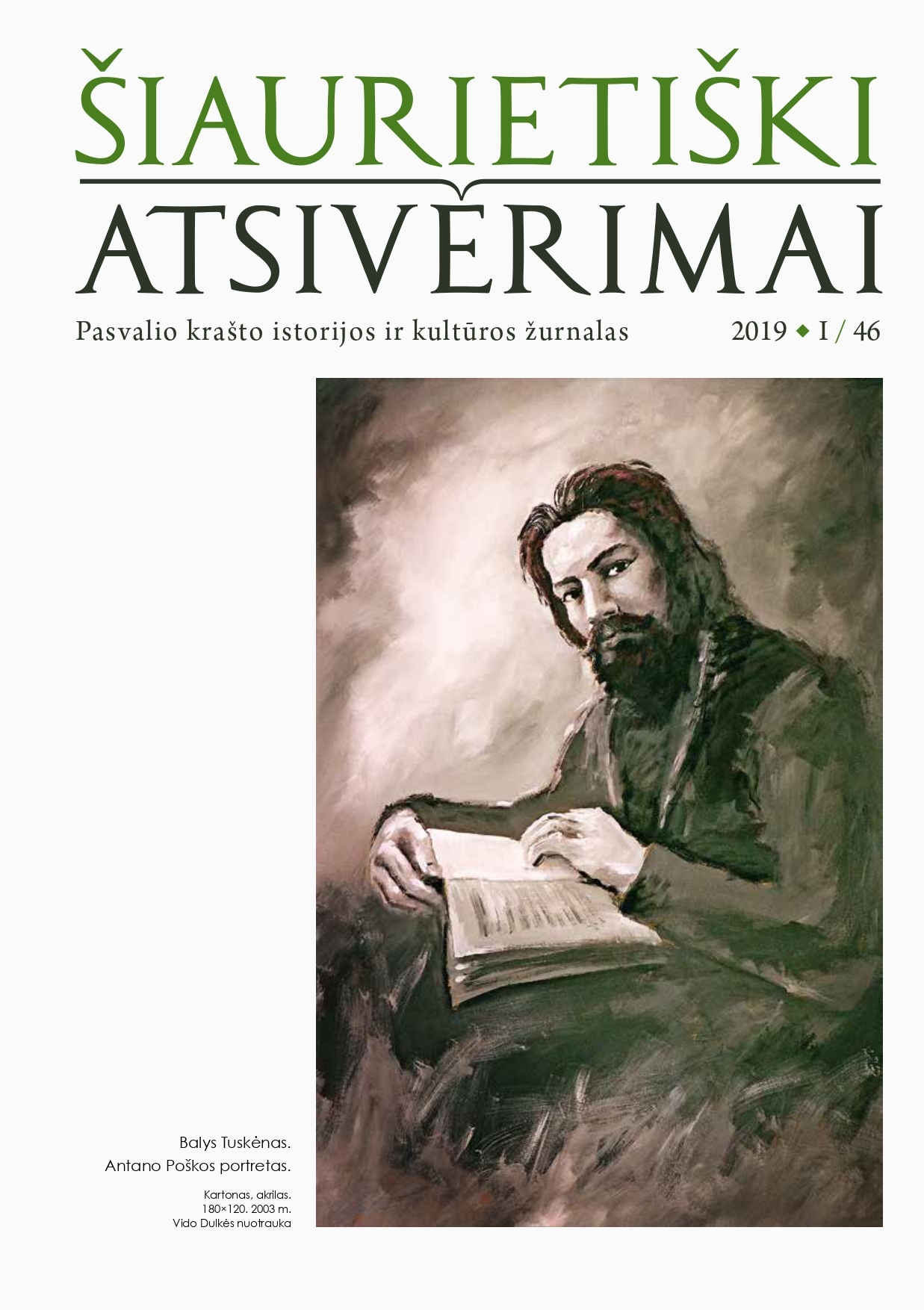 ŠIAURIETIŠKI
ATSIVĖRIMAI

Pasvalio krašto istorijos ir kultūros žurnalas 2019 ◆ I / 46

Balys Tuskėnas.
Antano Poškos portretas.

Kartonas, akrilas.
180×120. 2003 m.
Vido Dulkės nuotrauka